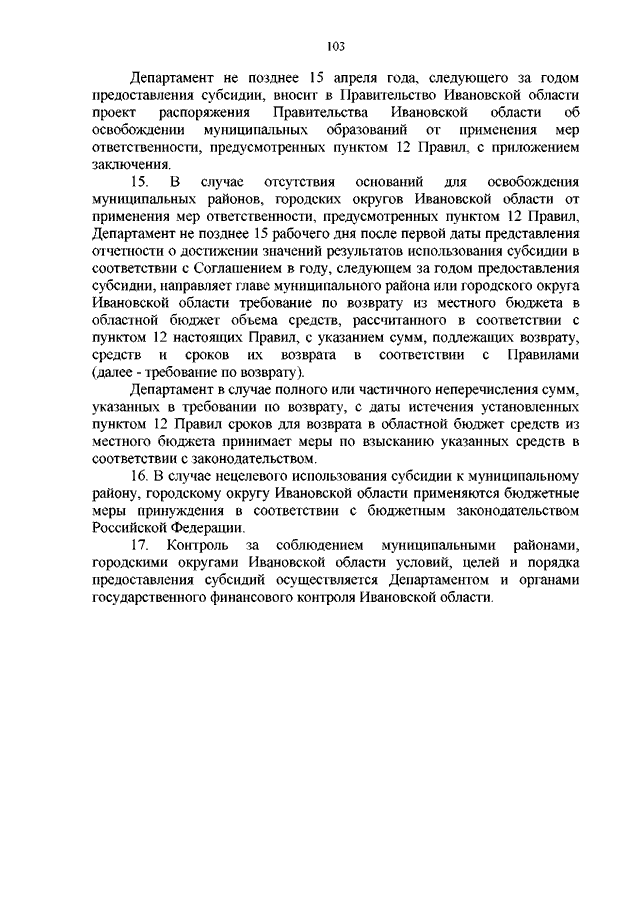 103

Департамент не позднее 15 апреля года, следующего за годом предоставления субсидии, вносит в Правительство Ивановской области проект распоряжения Правительства Ивановской области об освобождении муниципальных образований от применения мер ответственности, предусмотренных пунктом 12 Правил, с приложением заключения.

15. В случае отсутствия оснований для освобождения муниципальных районов, городских округов Ивановской области от применения мер ответственности, предусмотренных пунктом 12 Правил, Департамент не позднее 15 рабочего дня после первой даты представления отчетности о достижении значений результатов использования субсидии в соответствии с Соглашением в году, следующем за годом предоставления субсидии, направляет главе муниципального района или городского округа Ивановской области требование по возврату из местного бюджета в областной бюджет объема средств, рассчитанного в соответствии с пунктом 12 настоящих Правил, с указанием сумм, подлежащих возврату, средств и сроков их возврата в соответствии с Правилами (далее - требование по возврату).

Департамент в случае полного или частичного неперечисления сумм, указанных в требовании по возврату, с даты истечения установленных пунктом 12 Правил сроков для возврата в областной бюджет средств из местного бюджета принимает меры по взысканию указанных средств в соответствии с законодательством.

16. В случае нецелевого использования субсидии к муниципальному району, городскому округу Ивановской области применяются бюджетные меры принуждения в соответствии с бюджетным законодательством Российской Федерации.

17. Контроль за соблюдением муниципальными районами, городскими округами Ивановской области условий, целей и порядка предоставления субсидий осуществляется Департаментом и органами государственного финансового контроля Ивановской области.